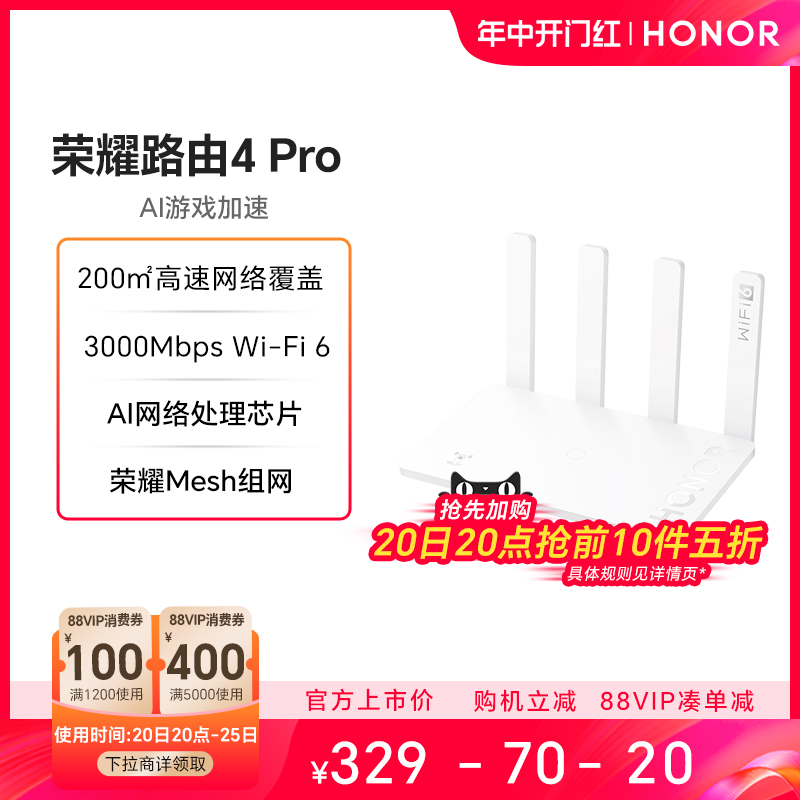 年中开门红 | HONOR

荣耀路由4 Pro

AI游戏加速

200㎡高速网络覆盖

3000Mbps Wi-Fi 6

AI网络处理芯片

荣耀Mesh组网

WiFi 6

HONOR

抢先加购

20日20点抢前10件五折

具体规则见详情页*

88VIP消费券 ¥100 满1200使用

88VIP消费券 ¥400 满5000使用

使用时间:20日20点-25日

下拉商详领取

官方上市价 购机立减 88VIP凑单减

¥329 - 70 - 20